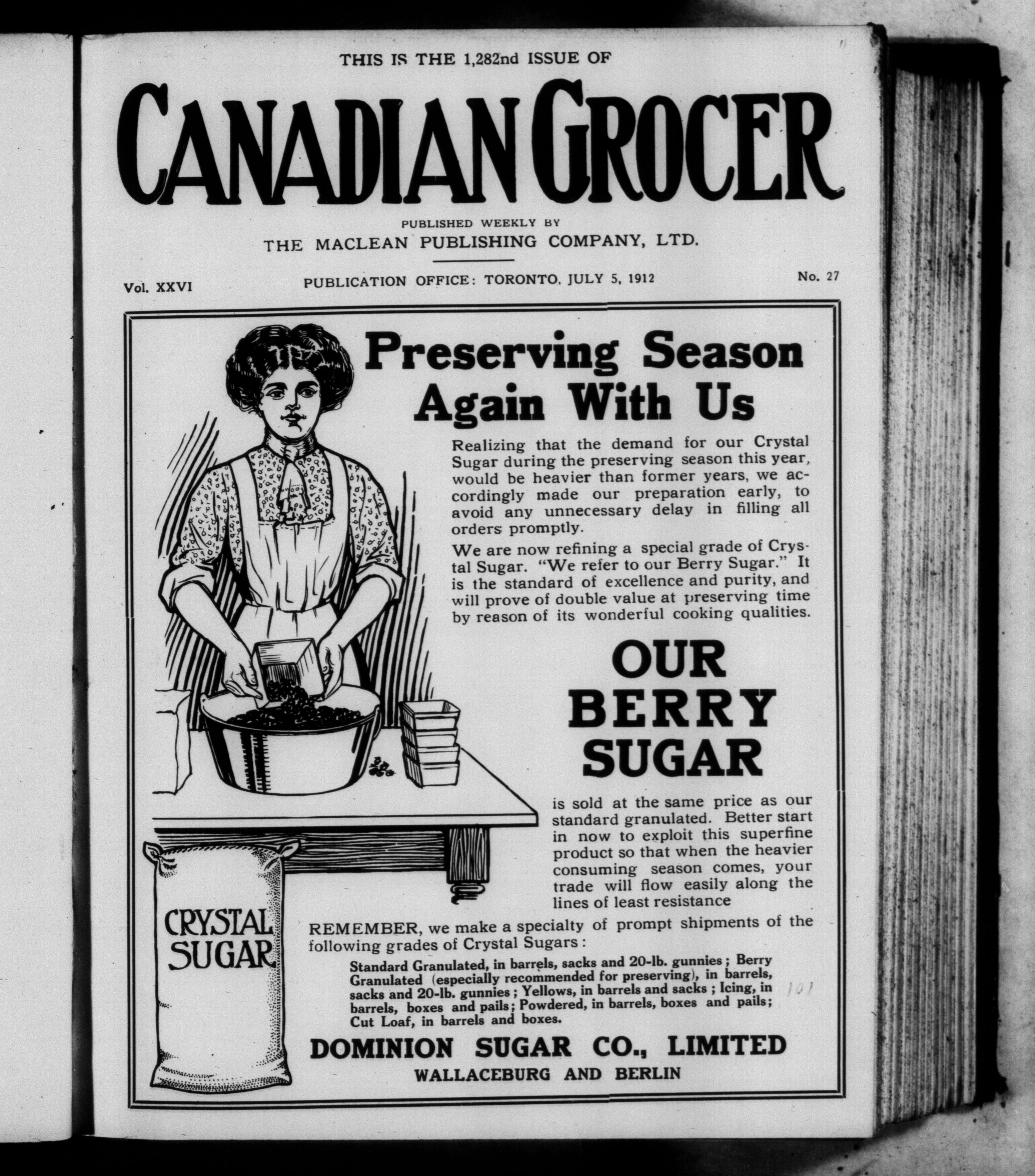 THIS IS THE 1,282nd ISSUE OF

CANADIAN GROCER

PUBLISHED WEEKLY BY
THE MACLEAN PUBLISHING COMPANY, LTD.

Vol. XXVI PUBLICATION OFFICE: TORONTO, JULY 5, 1912 No. 27

Preserving Season Again With Us

Realizing that the demand for our Crystal Sugar during the preserving season this year, would be heavier than former years, we accordingly made our preparation early, to avoid any unnecessary delay in filling all orders promptly.

We are now refining a special grade of Crystal Sugar. "We refer to our Berry Sugar." It is the standard of excellence and purity, and will prove of double value at preserving time by reason of its wonderful cooking qualities.

OUR BERRY SUGAR

is sold at the same price as our standard granulated. Better start in now to exploit this superfine product so that when the heavier consuming season comes, your trade will flow easily along the lines of least resistance

CRYSTAL SUGAR

REMEMBER, we make a specialty of prompt shipments of the following grades of Crystal Sugars:

Standard Granulated, in barrels, sacks and 20-lb. gunnies; Berry Granulated (especially recommended for preserving), in barrels, sacks and 20-lb. gunnies; Yellows, in barrels and sacks; Icing, in barrels, boxes and pails; Powdered, in barrels, boxes and pails; Cut Loaf, in barrels and boxes.

101

DOMINION SUGAR CO., LIMITED
WALLACEBURG AND BERLIN